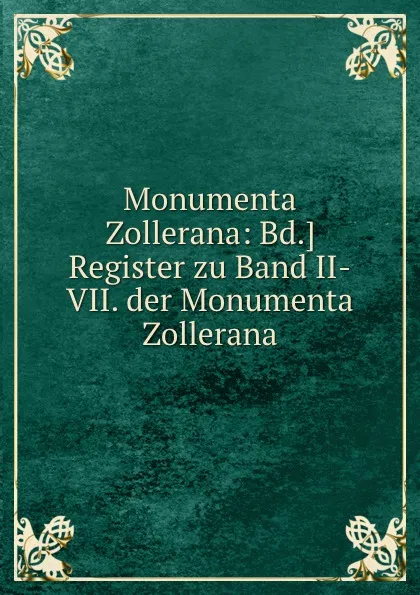 Monumenta Zollerana: Bd.] Register zu Band II-VII. der Monumenta Zollerana